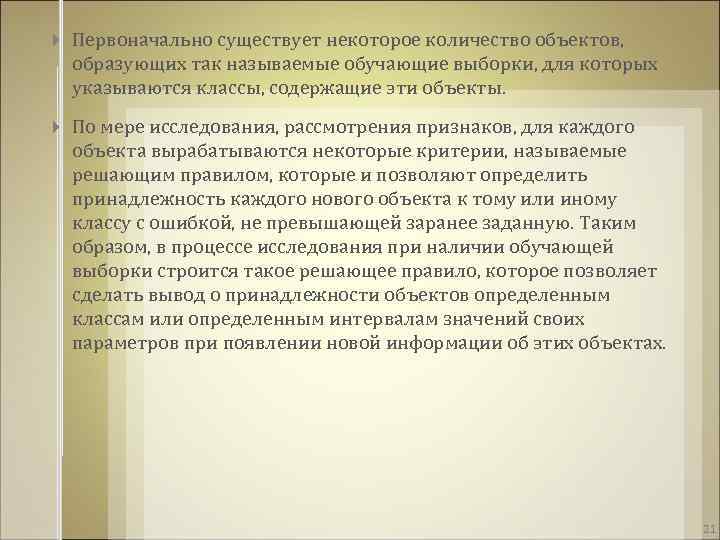 Первоначально существует некоторое количество объектов, образующих так называемые обучающие выборки, для которых указываются классы, содержащие эти объекты.

По мере исследования, рассмотрения признаков, для каждого объекта вырабатываются некоторые критерии, называемые решающим правилом, которые и позволяют определить принадлежность каждого нового объекта к тому или иному классу с ошибкой, не превышающей заранее заданную. Таким образом, в процессе исследования при наличии обучающей выборки строится такое решающее правило, которое позволяет сделать вывод о принадлежности объектов определенным классам или определенным интервалам значений своих параметров при появлении новой информации об этих объектах.

21